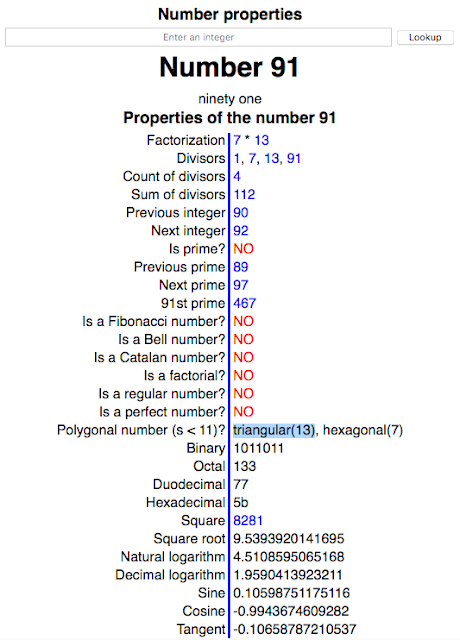 Number properties

Enter an integer

Lookup

Number 91

ninety one

Properties of the number 91

| | |
|---|---|
| Factorization | 7 * 13 |
| Divisors | 1, 7, 13, 91 |
| Count of divisors | 4 |
| Sum of divisors | 112 |
| Previous integer | 90 |
| Next integer | 92 |
| Is prime? | NO |
| Previous prime | 89 |
| Next prime | 97 |
| 91st prime | 467 |
| Is a Fibonacci number? | NO |
| Is a Bell number? | NO |
| Is a Catalan number? | NO |
| Is a factorial? | NO |
| Is a regular number? | NO |
| Is a perfect number? | NO |
| Polygonal number (s < 11)? | triangular(13), hexagonal(7) |
| Binary | 1011011 |
| Octal | 133 |
| Duodecimal | 77 |
| Hexadecimal | 5b |
| Square | 8281 |
| Square root | 9.5393920141695 |
| Natural logarithm | 4.5108595065168 |
| Decimal logarithm | 1.9590413923211 |
| Sine | 0.10598751175116 |
| Cosine | -0.9943674609282 |
| Tangent | -0.10658787210537 |